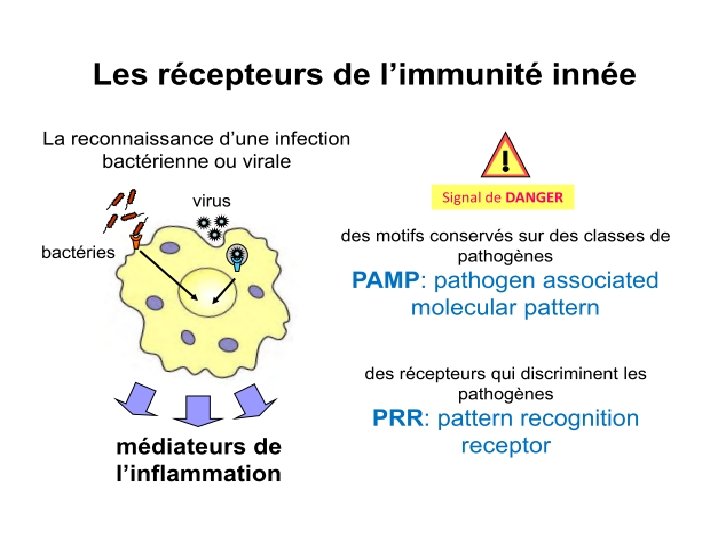 Les récepteurs de l'immunité innée

La reconnaissance d'une infection bactérienne ou virale

virus

bactéries

médiateurs de l'inflammation

Signal de DANGER

des motifs conservés sur des classes de pathogènes

PAMP: pathogen associated molecular pattern

des récepteurs qui discriminent les pathogènes

PRR: pattern recognition receptor